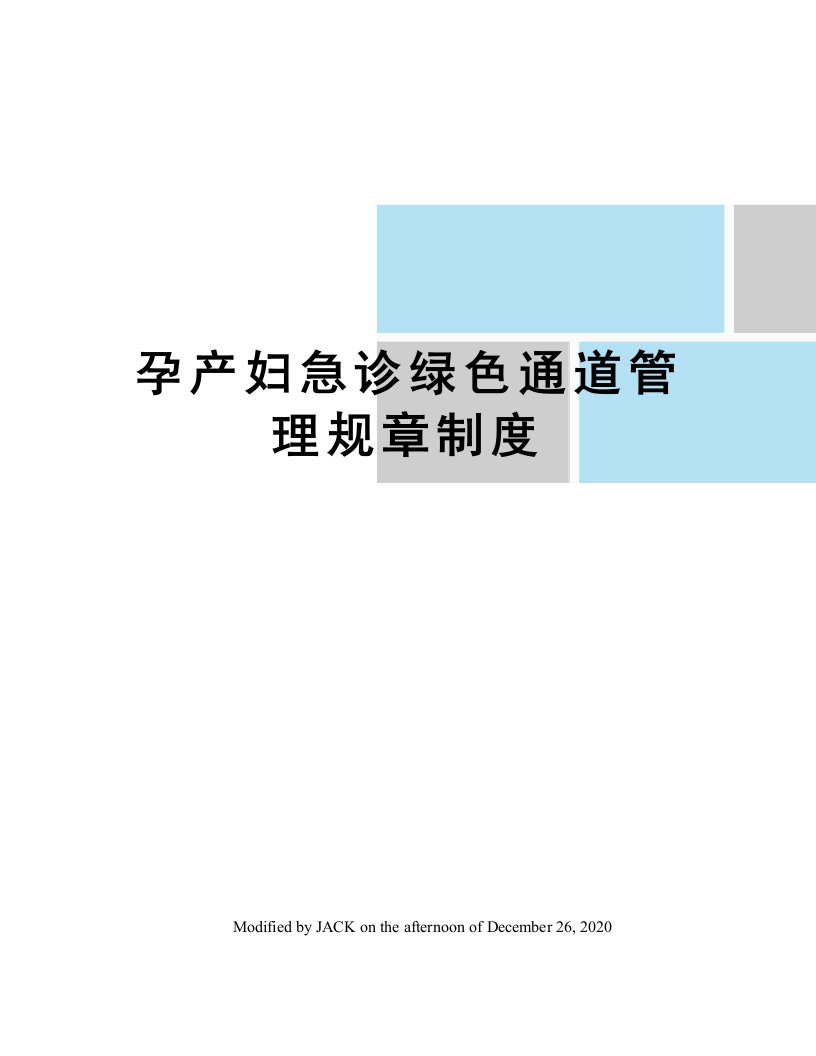 孕产妇急诊绿色通道管理规章制度

Modified by JACK on the afternoon of December 26, 2020